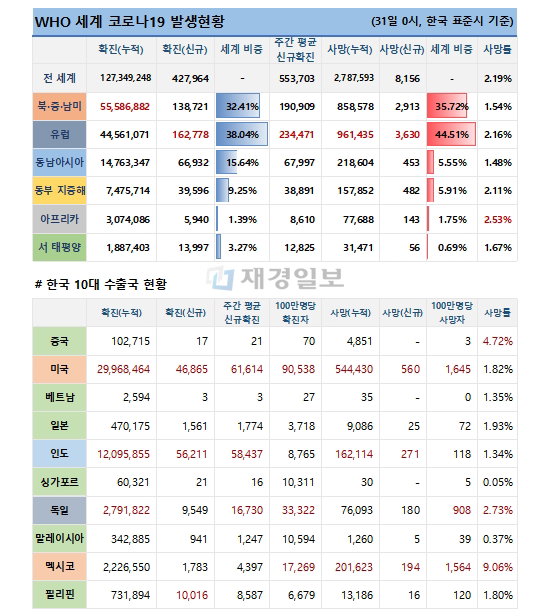 WHO 세계 코로나19 발생현황 (31일 0시, 한국 표준시 기준)

| | 확진(누적) | 확진(신규) | 세계 비중 | 주간 평균 신규확진 | 사망(누적) | 사망(신규) | 세계 비중 | 사망률 |
|---|---|---|---|---|---|---|---|---|
| 전 세계 | 127,349,248 | 427,964 | - | 553,703 | 2,787,593 | 8,156 | - | 2.19% |
| 북·중·남미 | 55,586,882 | 138,721 | 32.41% | 190,909 | 858,578 | 2,913 | 35.72% | 1.54% |
| 유럽 | 44,561,071 | 162,778 | 38.04% | 234,471 | 961,435 | 3,630 | 44.51% | 2.16% |
| 동남아시아 | 14,763,347 | 66,932 | 15.64% | 67,997 | 218,604 | 453 | 5.55% | 1.48% |
| 동부 지중해 | 7,475,714 | 39,596 | 9.25% | 38,891 | 157,852 | 482 | 5.91% | 2.11% |
| 아프리카 | 3,074,086 | 5,940 | 1.39% | 8,610 | 77,688 | 143 | 1.75% | 2.53% |
| 서 태평양 | 1,887,403 | 13,997 | 3.27% | 12,825 | 31,471 | 56 | 0.69% | 1.67% |

재경일보

# 한국 10대 수출국 현황

| | 확진(누적) | 확진(신규) | 주간 평균 신규확진 | 100만명당 확진자 | 사망(누적) | 사망(신규) | 100만명당 사망자 | 사망률 |
|---|---|---|---|---|---|---|---|---|
| 중국 | 102,715 | 17 | 21 | 70 | 4,851 | - | 3 | 4.72% |
| 미국 | 29,968,464 | 46,865 | 61,614 | 90,538 | 544,430 | 560 | 1,645 | 1.82% |
| 베트남 | 2,594 | 3 | 3 | 27 | 35 | - | 0 | 1.35% |
| 일본 | 470,175 | 1,561 | 1,774 | 3,718 | 9,086 | 25 | 72 | 1.93% |
| 인도 | 12,095,855 | 56,211 | 58,437 | 8,765 | 162,114 | 271 | 118 | 1.34% |
| 싱가포르 | 60,321 | 21 | 16 | 10,311 | 30 | - | 5 | 0.05% |
| 독일 | 2,791,822 | 9,549 | 16,730 | 33,322 | 76,093 | 180 | 908 | 2.73% |
| 말레이시아 | 342,885 | 941 | 1,247 | 10,594 | 1,260 | 5 | 39 | 0.37% |
| 멕시코 | 2,226,550 | 1,783 | 4,397 | 17,269 | 201,623 | 194 | 1,564 | 9.06% |
| 필리핀 | 731,894 | 10,016 | 8,587 | 6,679 | 13,186 | 16 | 120 | 1.80% |